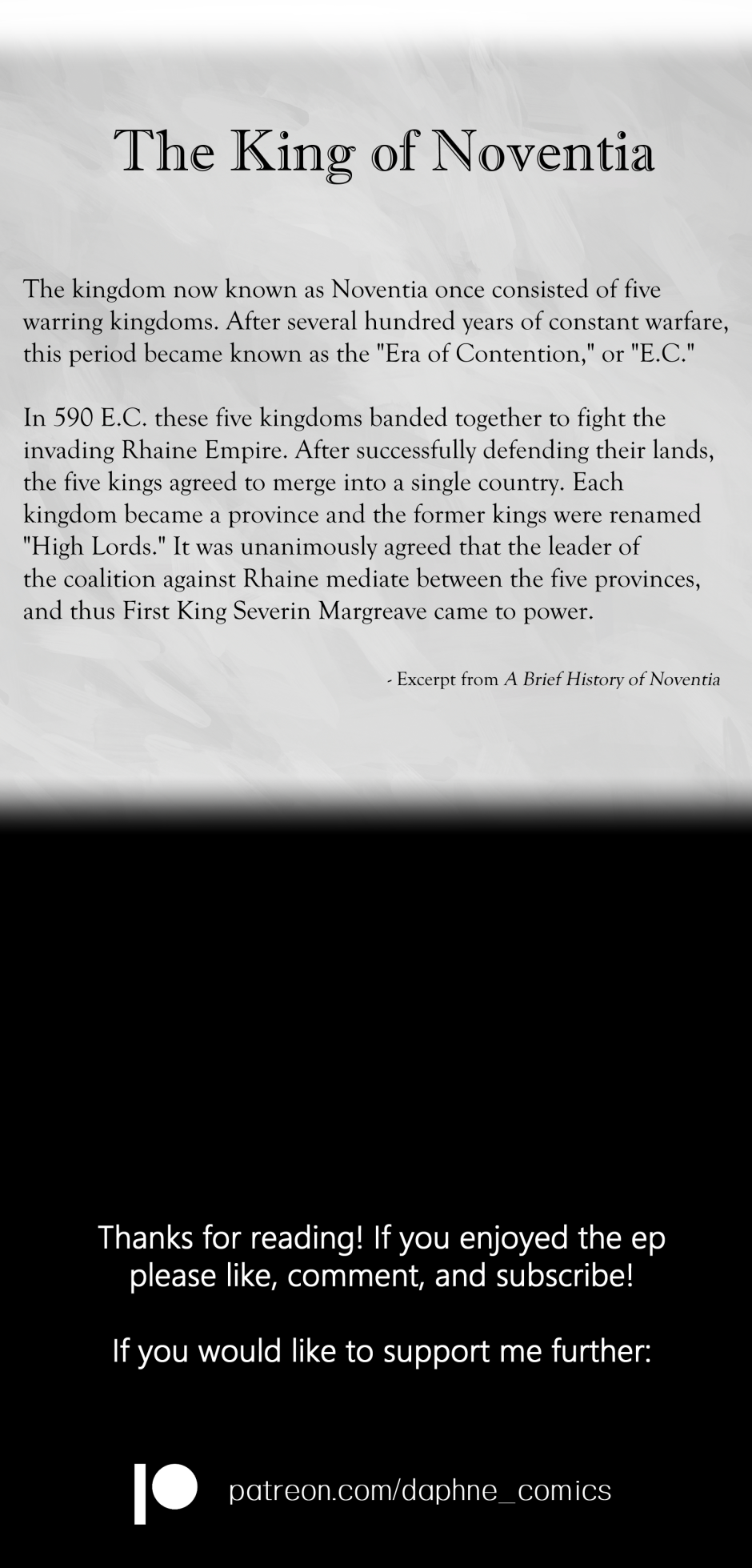 The King of Noventia

The kingdom now known as Noventia once consisted of five warring kingdoms. After several hundred years of constant warfare, this period became known as the "Era of Contention," or "E.C."

In 590 E.C. these five kingdoms banded together to fight the invading Rhaine Empire. After successfully defending their lands, the five kings agreed to merge into a single country. Each kingdom became a province and the former kings were renamed "High Lords." It was unanimously agreed that the leader of the coalition against Rhaine mediate between the five provinces, and thus First King Severin Margreave came to power.

- Excerpt from A Brief History of Noventia

Thanks for reading! If you enjoyed the ep please like, comment, and subscribe!

If you would like to support me further:

patreon.com/daphne_comics